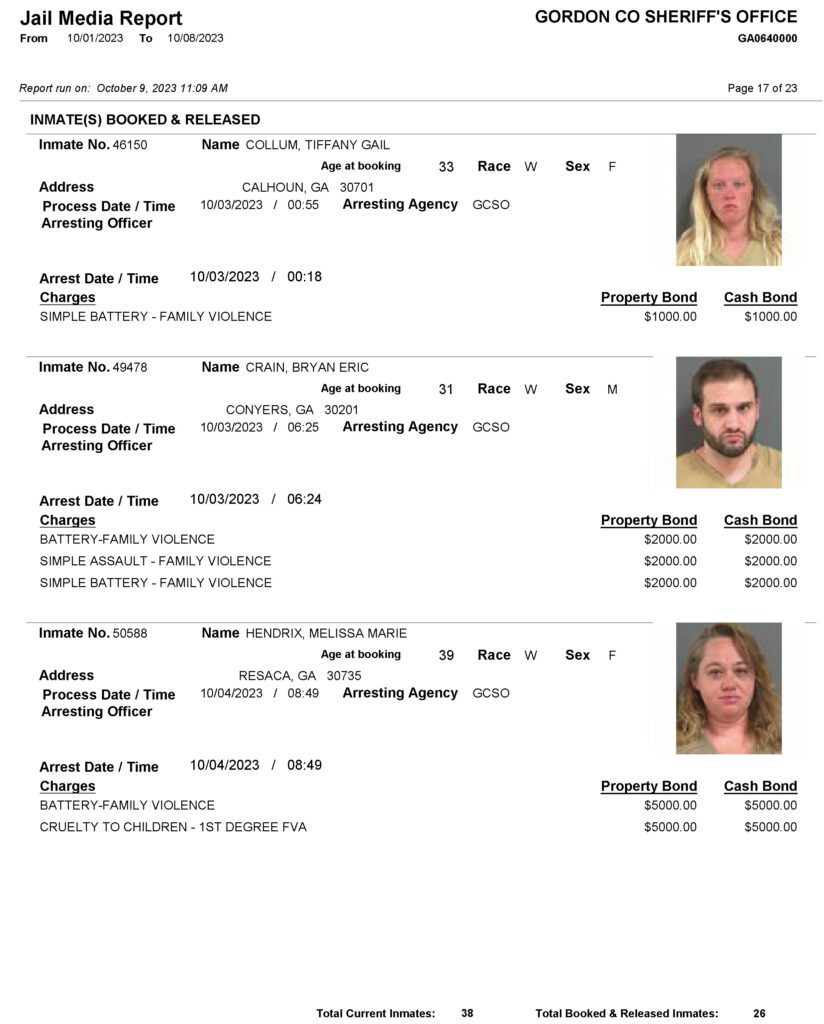 Jail Media Report
From 10/01/2023 To 10/08/2023

GORDON CO SHERIFF'S OFFICE
GA0640000

Report run on: October 9, 2023 11:09 AM

Page 17 of 23

INMATE(S) BOOKED & RELEASED

Inmate No. 46150 Name COLLUM, TIFFANY GAIL
Age at booking 33 Race W Sex F
Address CALHOUN, GA 30701
Process Date / Time 10/03/2023 / 00:55 Arresting Agency GCSO
Arresting Officer

Arrest Date / Time 10/03/2023 / 00:18

| Charges | Property Bond | Cash Bond |
|---|---|---|
| SIMPLE BATTERY - FAMILY VIOLENCE | $1000.00 | $1000.00 |

Inmate No. 49478 Name CRAIN, BRYAN ERIC
Age at booking 31 Race W Sex M
Address CONYERS, GA 30201
Process Date / Time 10/03/2023 / 06:25 Arresting Agency GCSO
Arresting Officer

Arrest Date / Time 10/03/2023 / 06:24

| Charges | Property Bond | Cash Bond |
|---|---|---|
| BATTERY-FAMILY VIOLENCE | $2000.00 | $2000.00 |
| SIMPLE ASSAULT - FAMILY VIOLENCE | $2000.00 | $2000.00 |
| SIMPLE BATTERY - FAMILY VIOLENCE | $2000.00 | $2000.00 |

Inmate No. 50588 Name HENDRIX, MELISSA MARIE
Age at booking 39 Race W Sex F
Address RESACA, GA 30735
Process Date / Time 10/04/2023 / 08:49 Arresting Agency GCSO
Arresting Officer

Arrest Date / Time 10/04/2023 / 08:49

| Charges | Property Bond | Cash Bond |
|---|---|---|
| BATTERY-FAMILY VIOLENCE | $5000.00 | $5000.00 |
| CRUELTY TO CHILDREN - 1ST DEGREE FVA | $5000.00 | $5000.00 |

Total Current Inmates: 38 Total Booked & Released Inmates: 26